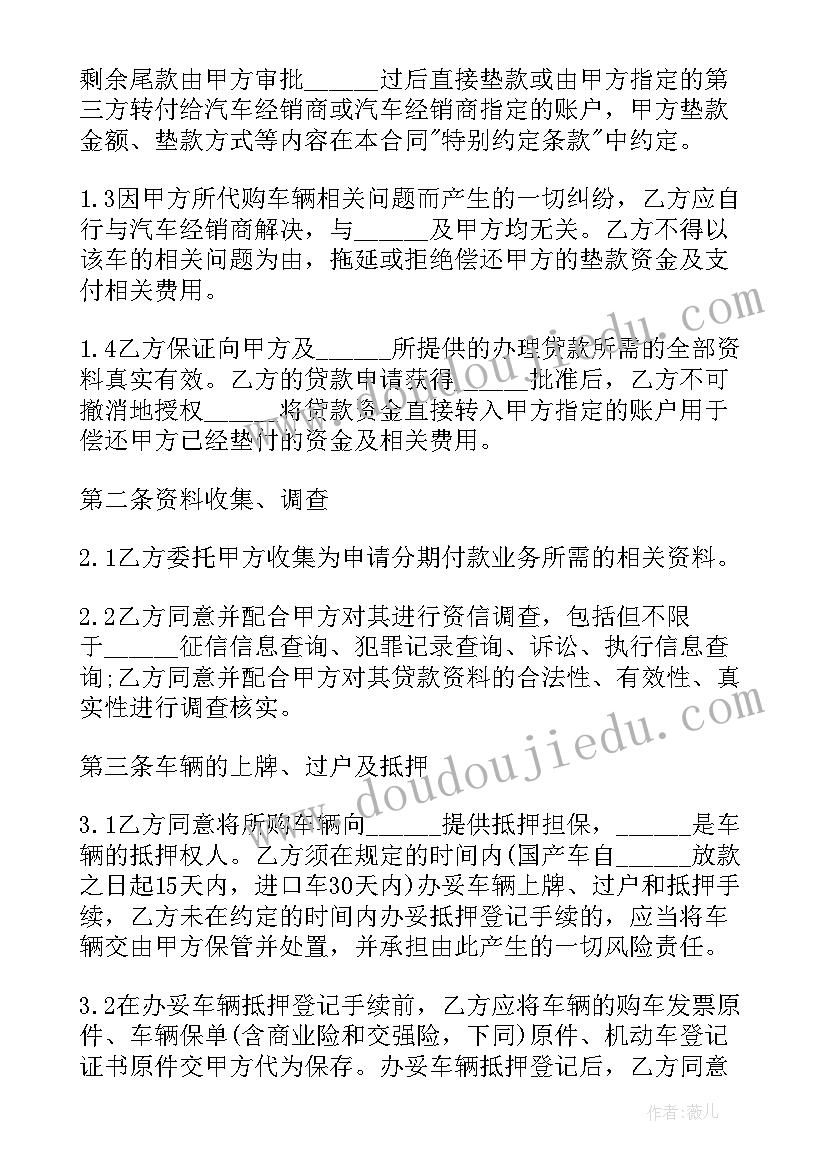 剩余尾款由甲方审批______过后直接垫款或由甲方指定的第三方转付给汽车经销商或汽车经销商指定的账户，甲方垫款金额、垫款方式等内容在本合同"特别约定条款"中约定。

1.3因甲方所代购车辆相关问题而产生的一切纠纷，乙方应自行与汽车经销商解决，与______及甲方均无关。乙方不得以该车的相关问题为由，拖延或拒绝偿还甲方的垫款资金及支付相关费用。

1.4乙方保证向甲方及______所提供的办理贷款所需的全部资料真实有效。乙方的贷款申请获得______批准后，乙方不可撤消地授权______将贷款资金直接转入甲方指定的账户用于偿还甲方已经垫付的资金及相关费用。

第二条资料收集、调查

2.1乙方委托甲方收集为申请分期付款业务所需的相关资料。

2.2乙方同意并配合甲方对其进行资信调查，包括但不限于______征信信息查询、犯罪记录查询、诉讼、执行信息查询;乙方同意并配合甲方对其贷款资料的合法性、有效性、真实性进行调查核实。

第三条车辆的上牌、过户及抵押

3.1乙方同意将所购车辆向______提供抵押担保，______是车辆的抵押权人。乙方须在规定的时间内(国产车自______放款之日起15天内，进口车30天内)办妥车辆上牌、过户和抵押手续，乙方未在约定的时间内办妥抵押登记手续的，应当将车辆交由甲方保管并处置，并承担由此产生的一切风险责任。

3.2在办妥车辆抵押登记手续前，乙方应将车辆的购车发票原件、车辆保单(含商业险和交强险，下同)原件、机动车登记证书原件交甲方代为保存。办妥车辆抵押登记后，乙方同意

www.doudoujiedu.com

作者：薇儿